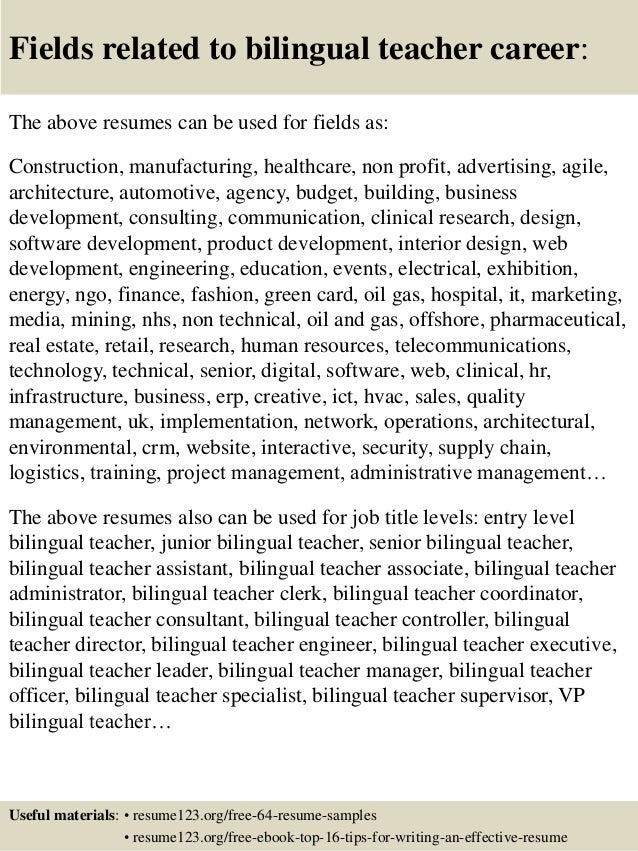 Fields related to bilingual teacher career:

The above resumes can be used for fields as:

Construction, manufacturing, healthcare, non profit, advertising, agile, architecture, automotive, agency, budget, building, business development, consulting, communication, clinical research, design, software development, product development, interior design, web development, engineering, education, events, electrical, exhibition, energy, ngo, finance, fashion, green card, oil gas, hospital, it, marketing, media, mining, nhs, non technical, oil and gas, offshore, pharmaceutical, real estate, retail, research, human resources, telecommunications, technology, technical, senior, digital, software, web, clinical, hr, infrastructure, business, erp, creative, ict, hvac, sales, quality management, uk, implementation, network, operations, architectural, environmental, crm, website, interactive, security, supply chain, logistics, training, project management, administrative management…

The above resumes also can be used for job title levels: entry level bilingual teacher, junior bilingual teacher, senior bilingual teacher, bilingual teacher assistant, bilingual teacher associate, bilingual teacher administrator, bilingual teacher clerk, bilingual teacher coordinator, bilingual teacher consultant, bilingual teacher controller, bilingual teacher director, bilingual teacher engineer, bilingual teacher executive, bilingual teacher leader, bilingual teacher manager, bilingual teacher officer, bilingual teacher specialist, bilingual teacher supervisor, VP bilingual teacher…

Useful materials: • resume123.org/free-64-resume-samples
• resume123.org/free-ebook-top-16-tips-for-writing-an-effective-resume